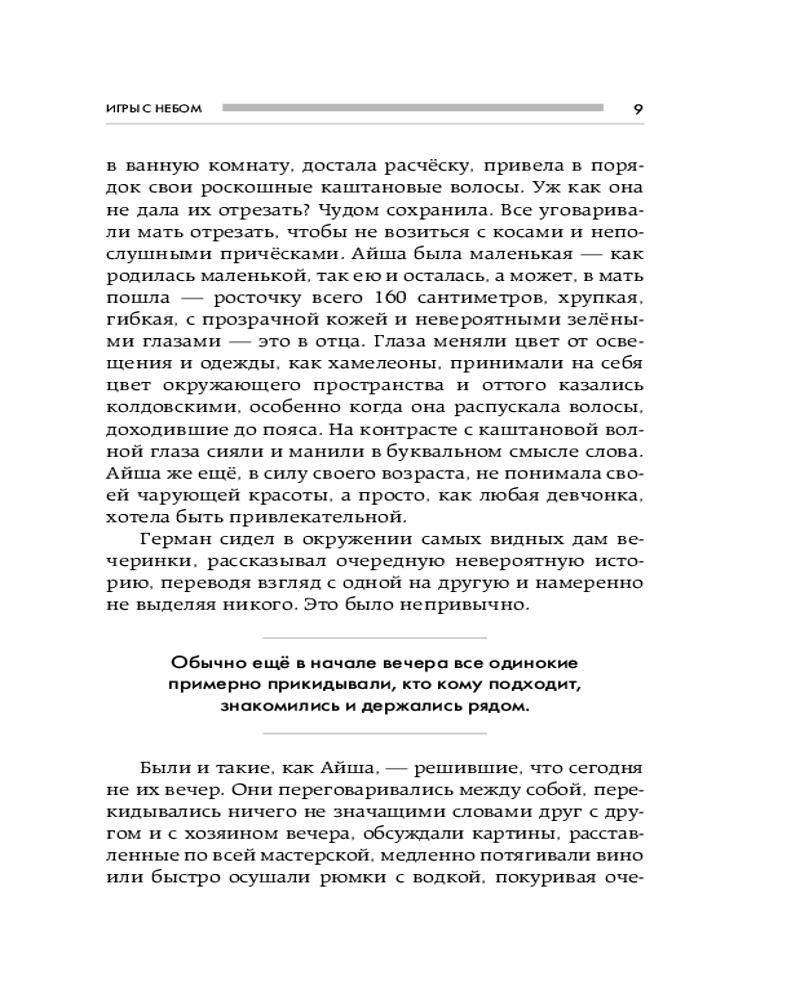 ИГРЫ С НЕБОМ 9

в ванную комнату, достала расчёску, привела в порядок свои роскошные каштановые волосы. Уж как она не дала их отрезать? Чудом сохранила. Все уговаривали мать отрезать, чтобы не возиться с косами и непослушными причёсками. Айша была маленькая — как родилась маленькой, так ею и осталась, а может, в мать пошла — росточку всего 160 сантиметров, хрупкая, гибкая, с прозрачной кожей и невероятными зелёными глазами — это в отца. Глаза меняли цвет от освещения и одежды, как хамелеоны, принимали на себя цвет окружающего пространства и оттого казались колдовскими, особенно когда она распускала волосы, доходившие до пояса. На контрасте с каштановой волной глаза сияли и манили в буквальном смысле слова. Айша же ещё, в силу своего возраста, не понимала своей чарующей красоты, а просто, как любая девчонка, хотела быть привлекательной.

Герман сидел в окружении самых видных дам вечеринки, рассказывал очередную невероятную историю, переводя взгляд с одной на другую и намеренно не выделяя никого. Это было непривычно.

Обычно ещё в начале вечера все одинокие примерно прикидывали, кто кому подходит, знакомились и держались рядом.

Были и такие, как Айша, — решившие, что сегодня не их вечер. Они переговаривались между собой, перекидывались ничего не значащими словами друг с другом и с хозяином вечера, обсуждали картины, расставленные по всей мастерской, медленно потягивали вино или быстро осушали рюмки с водкой, покуривая оче-